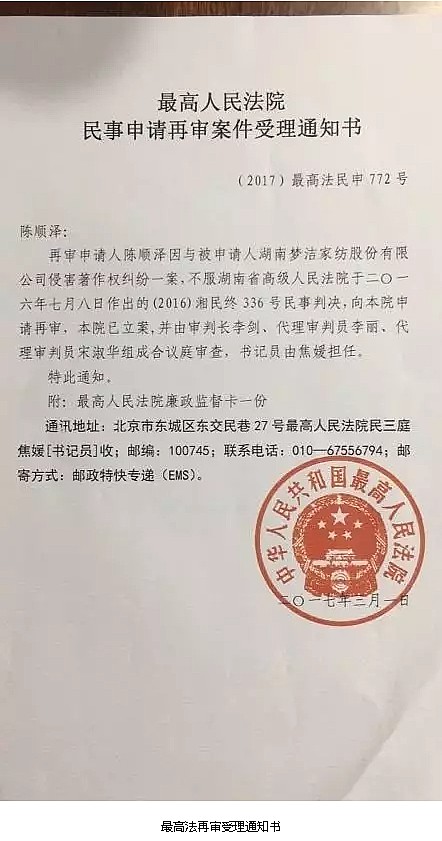 最高人民法院
民事申请再审案件受理通知书

（2017）最高法民申772号

陈顺泽：

再审申请人陈顺泽因与被申请人湖南梦洁家纺股份有限公司侵害著作权纠纷一案，不服湖南省高级人民法院于二〇一六年七月八日作出的(2016)湘民终336号民事判决，向本院申请再审，本院已立案，并由审判长李剑、代理审判员李丽、代理审判员宋淑华组成合议庭审查，书记员由焦媛担任。

特此通知。

附：最高人民法院廉政监督卡一份

通讯地址：北京市东城区东交民巷27号最高人民法院民三庭焦媛[书记员]收；邮编：100745；联系电话：010—67556794；邮寄方式：邮政特快专递（EMS）。

中华人民共和国最高人民法院

二〇一七年三月一日

最高法再审受理通知书